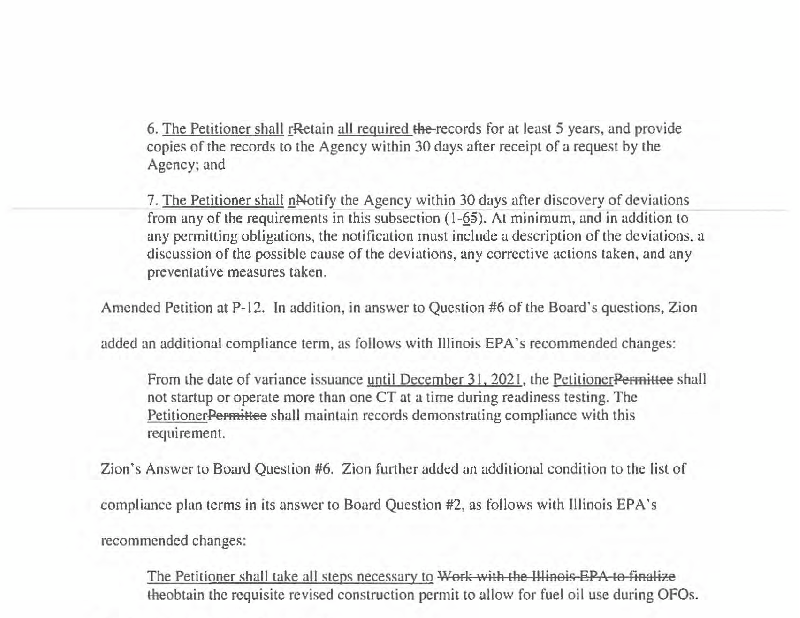 6. The Petitioner shall rRetain all required the records for at least 5 years, and provide copies of the records to the Agency within 30 days after receipt of a request by the Agency; and

7. The Petitioner shall nNotify the Agency within 30 days after discovery of deviations from any of the requirements in this subsection (1-65). At minimum, and in addition to any permitting obligations, the notification must include a description of the deviations, a discussion of the possible cause of the deviations, any corrective actions taken, and any preventative measures taken.

Amended Petition at P-12. In addition, in answer to Question #6 of the Board's questions, Zion added an additional compliance term, as follows with Illinois EPA's recommended changes:

From the date of variance issuance until December 31, 2021, the PetitionerPermittee shall not startup or operate more than one CT at a time during readiness testing. The PetitionerPermittee shall maintain records demonstrating compliance with this requirement.

Zion's Answer to Board Question #6. Zion further added an additional condition to the list of compliance plan terms in its answer to Board Question #2, as follows with Illinois EPA's recommended changes:

The Petitioner shall take all steps necessary to Work with the Illinois EPA to finalize theobtain the requisite revised construction permit to allow for fuel oil use during OFOs.